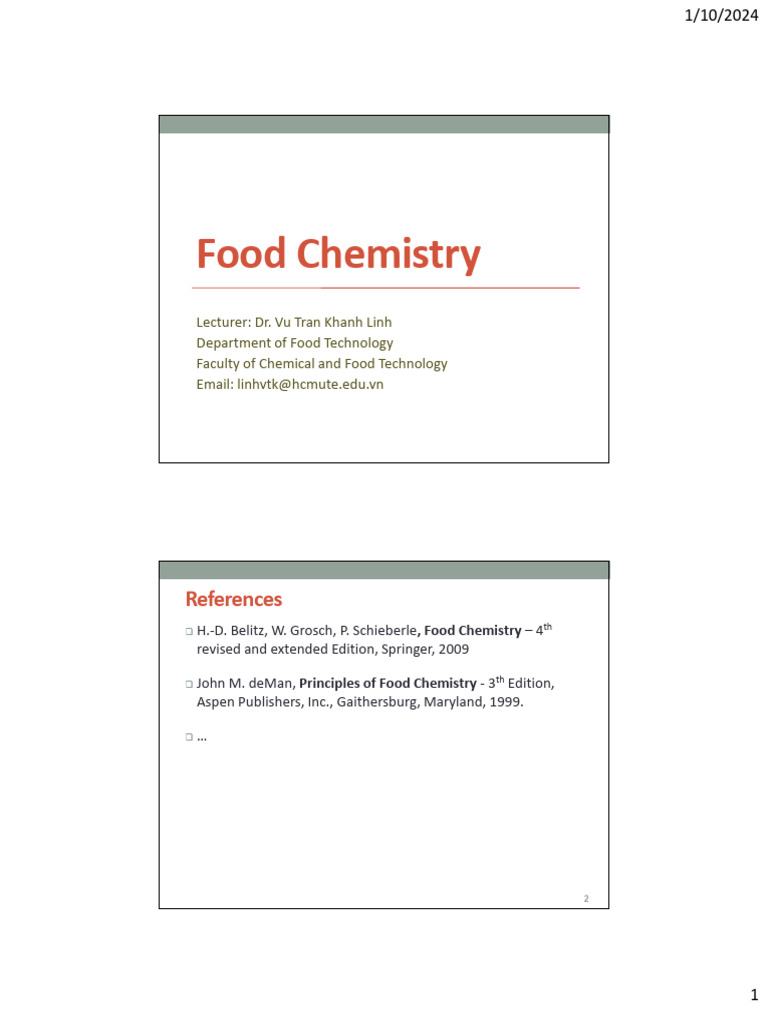 1/10/2024

Food Chemistry

Lecturer: Dr. Vu Tran Khanh Linh
Department of Food Technology
Faculty of Chemical and Food Technology
Email: linhvtk@hcmute.edu.vn

References

❑ H.-D. Belitz, W. Grosch, P. Schieberle, Food Chemistry – 4$^{th}$ revised and extended Edition, Springer, 2009

❑ John M. deMan, Principles of Food Chemistry - 3$^{th}$ Edition, Aspen Publishers, Inc., Gaithersburg, Maryland, 1999.

❑ …

2

1